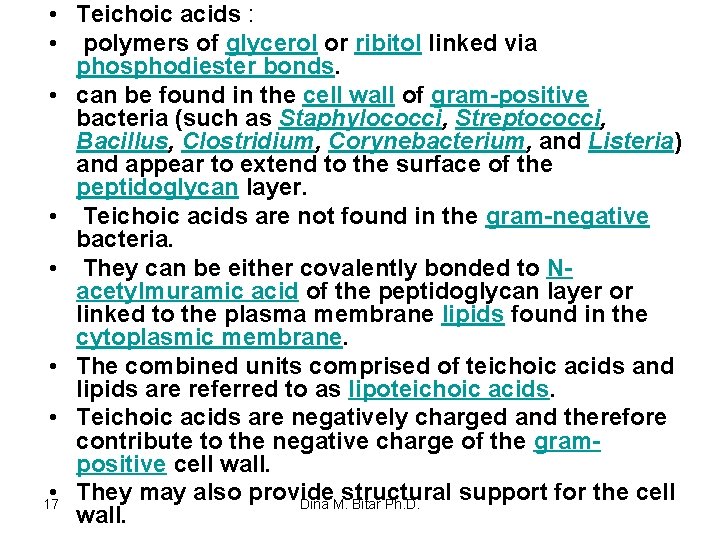 • Teichoic acids :

• polymers of glycerol or ribitol linked via phosphodiester bonds.

• can be found in the cell wall of gram-positive bacteria (such as Staphylococci, Streptococci, Bacillus, Clostridium, Corynebacterium, and Listeria) and appear to extend to the surface of the peptidoglycan layer.

• Teichoic acids are not found in the gram-negative bacteria.

• They can be either covalently bonded to N-acetylmuramic acid of the peptidoglycan layer or linked to the plasma membrane lipids found in the cytoplasmic membrane.

• The combined units comprised of teichoic acids and lipids are referred to as lipoteichoic acids.

• Teichoic acids are negatively charged and therefore contribute to the negative charge of the gram-positive cell wall.

• They may also provide structural support for the cell wall.

17

Dina M. Bitar Ph.D.